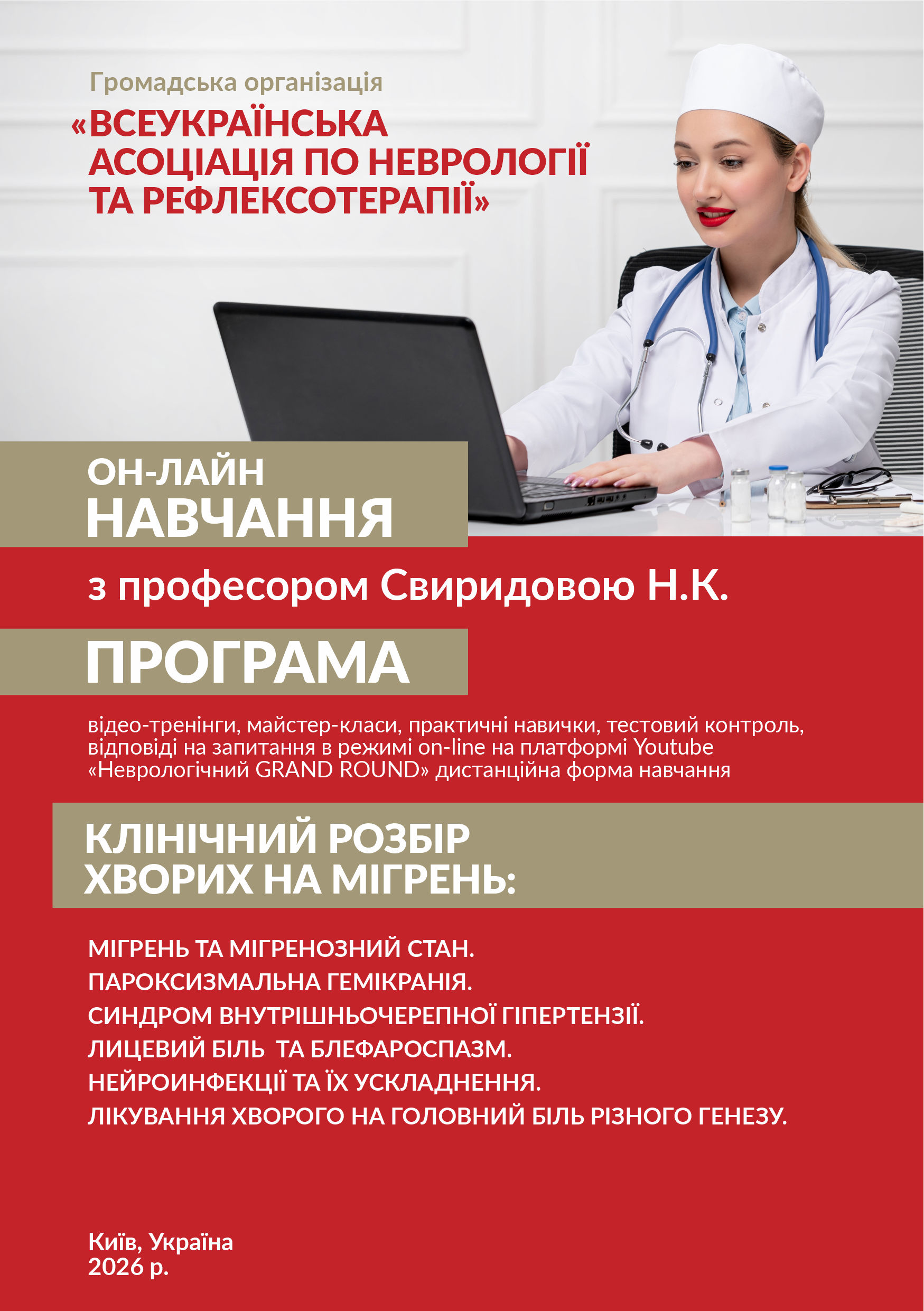 Громадська організація

«ВСЕУКРАЇНСЬКА АСОЦІАЦІЯ ПО НЕВРОЛОГІЇ ТА РЕФЛЕКСОТЕРАПІЇ»

ОН-ЛАЙН
НАВЧАННЯ

з професором Свиридовою Н.К.

ПРОГРАМА

відео-тренінги, майстер-класи, практичні навички, тестовий контроль, відповіді на запитання в режимі on-line на платформі Youtube «Неврологічний GRAND ROUND» дистанційна форма навчання

КЛІНІЧНИЙ РОЗБІР
ХВОРИХ НА МІГРЕНЬ:

МІГРЕНЬ ТА МІГРЕНОЗНИЙ СТАН.
ПАРОКСИЗМАЛЬНА ГЕМІКРАНІЯ.
СИНДРОМ ВНУТРІШНЬОЧЕРЕПНОЇ ГІПЕРТЕНЗІЇ.
ЛИЦЕВИЙ БІЛЬ  ТА БЛЕФАРОСПАЗМ.
НЕЙРОИНФЕКЦІЇ ТА ЇХ УСКЛАДНЕННЯ.
ЛІКУВАННЯ ХВОРОГО НА ГОЛОВНИЙ БІЛЬ РІЗНОГО ГЕНЕЗУ.

Київ, Україна
2026 р.